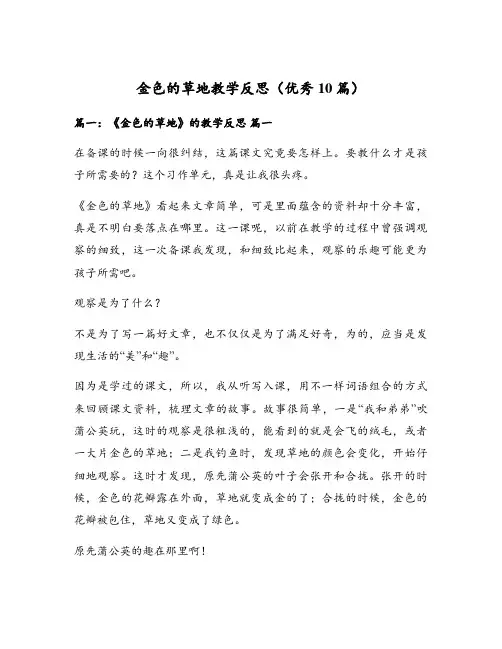 金色的草地教学反思（优秀10篇）

篇一：《金色的草地》的教学反思 篇一

在备课的时候一向很纠结，这篇课文究竟要怎样上。要教什么才是孩子所需要的？这个习作单元，真是让我很头疼。

《金色的草地》看起来文章简单，可是里面蕴含的资料却十分丰富，真是不明白要落点在哪里。这一课呢，以前在教学的过程中曾强调观察的细致，这一次备课我发现，和细致比起来，观察的乐趣可能更为孩子所需吧。

观察是为了什么？

不是为了写一篇好文章，也不仅仅是为了满足好奇，为的，应当是发现生活的“美”和“趣”。

因为是学过的课文，所以，我从听写入课，用不一样词语组合的方式来回顾课文资料，梳理文章的故事。故事很简单，一是“我和弟弟”吹蒲公英玩，这时的观察是很粗浅的，能看到的就是会飞的绒毛，或者一大片金色的草地；二是我钓鱼时，发现草地的颜色会变化，开始仔细地观察。这时才发现，原先蒲公英的叶子会张开和合拢。张开的时候，金色的花瓣露在外面，草地就变成金的了；合拢的时候，金色的花瓣被包住，草地又变成了绿色。

原先蒲公英的趣在那里啊！